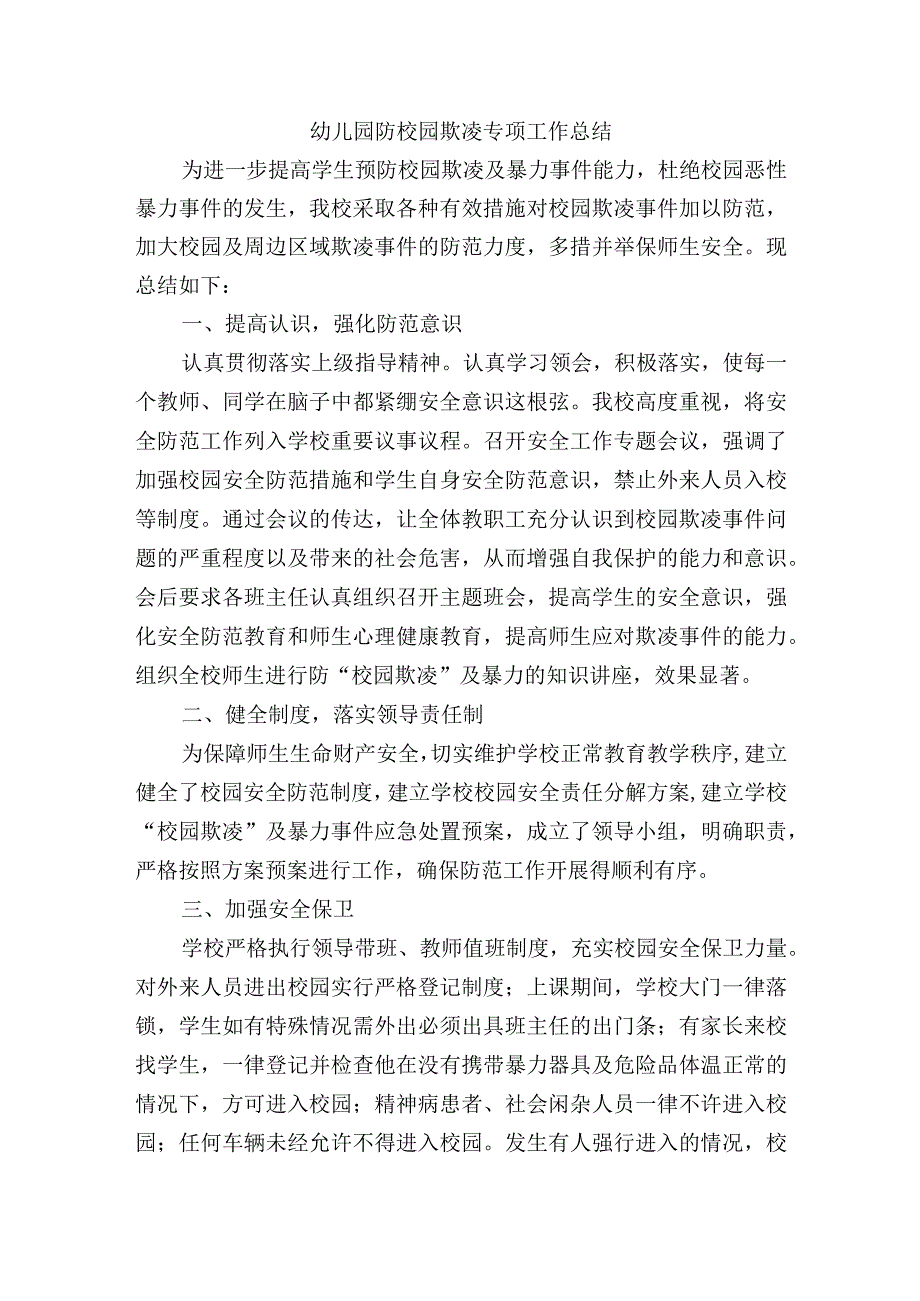 幼儿园防校园欺凌专项工作总结

为进一步提高学生预防校园欺凌及暴力事件能力，杜绝校园恶性暴力事件的发生，我校采取各种有效措施对校园欺凌事件加以防范，加大校园及周边区域欺凌事件的防范力度，多措并举保师生安全。现总结如下：

一、提高认识，强化防范意识

认真贯彻落实上级指导精神。认真学习领会，积极落实，使每一个教师、同学在脑子中都紧绷安全意识这根弦。我校高度重视，将安全防范工作列入学校重要议事议程。召开安全工作专题会议，强调了加强校园安全防范措施和学生自身安全防范意识，禁止外来人员入校等制度。通过会议的传达，让全体教职工充分认识到校园欺凌事件问题的严重程度以及带来的社会危害，从而增强自我保护的能力和意识。会后要求各班主任认真组织召开主题班会，提高学生的安全意识，强化安全防范教育和师生心理健康教育，提高师生应对欺凌事件的能力。组织全校师生进行防“校园欺凌”及暴力的知识讲座，效果显著。

二、健全制度，落实领导责任制

为保障师生生命财产安全，切实维护学校正常教育教学秩序，建立健全了校园安全防范制度，建立学校校园安全责任分解方案，建立学校“校园欺凌”及暴力事件应急处置预案，成立了领导小组，明确职责，严格按照方案预案进行工作，确保防范工作开展得顺利有序。

三、加强安全保卫

学校严格执行领导带班、教师值班制度，充实校园安全保卫力量。对外来人员进出校园实行严格登记制度；上课期间，学校大门一律落锁，学生如有特殊情况需外出必须出具班主任的出门条；有家长来校找学生，一律登记并检查他在没有携带暴力器具及危险品体温正常的情况下，方可进入校园；精神病患者、社会闲杂人员一律不许进入校园；任何车辆未经允许不得进入校园。发生有人强行进入的情况，校